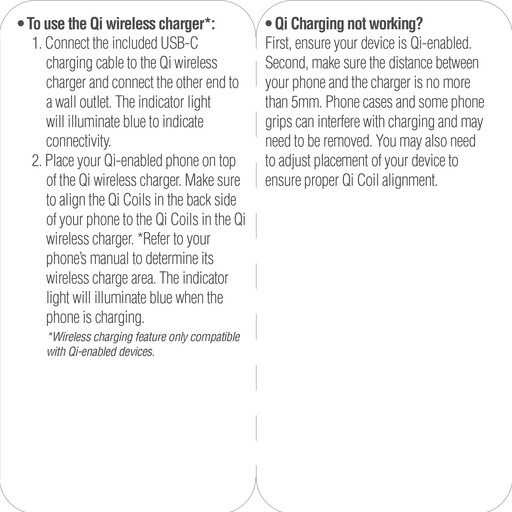 • To use the Qi wireless charger*:

1. Connect the included USB-C charging cable to the Qi wireless charger and connect the other end to a wall outlet. The indicator light will illuminate blue to indicate connectivity.

2. Place your Qi-enabled phone on top of the Qi wireless charger. Make sure to align the Qi Coils in the back side of your phone to the Qi Coils in the Qi wireless charger. *Refer to your phone's manual to determine its wireless charge area. The indicator light will illuminate blue when the phone is charging.

*Wireless charging feature only compatible with Qi-enabled devices.

• Qi Charging not working?

First, ensure your device is Qi-enabled. Second, make sure the distance between your phone and the charger is no more than 5mm. Phone cases and some phone grips can interfere with charging and may need to be removed. You may also need to adjust placement of your device to ensure proper Qi Coil alignment.